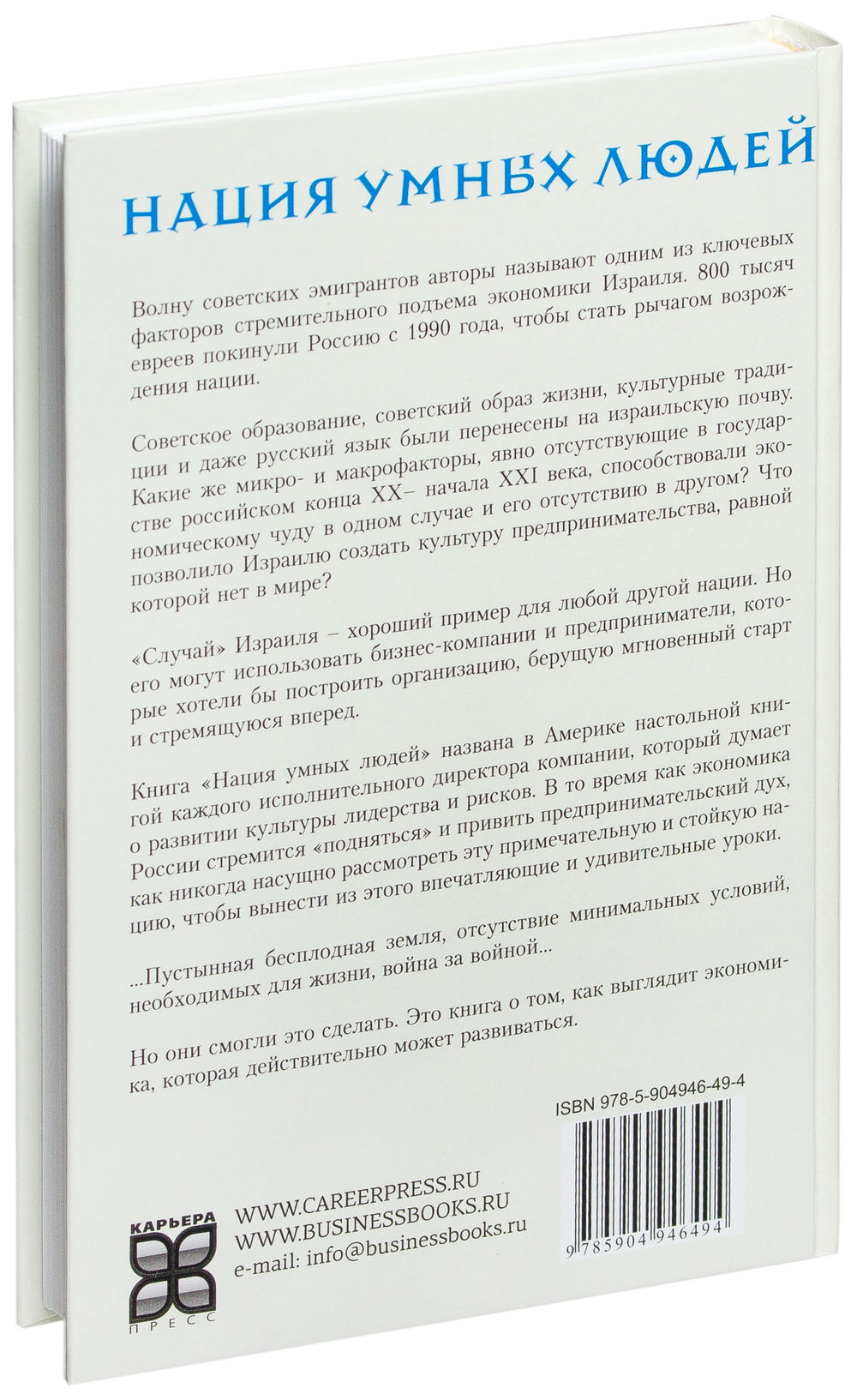 НАЦИЯ УМНЫХ ЛЮДЕЙ

Волну советских эмигрантов авторы называют одним из ключевых факторов стремительного подъема экономики Израиля. 800 тысяч евреев покинули Россию с 1990 года, чтобы стать рычагом возрождения нации.

Советское образование, советский образ жизни, культурные традиции и даже русский язык были перенесены на израильскую почву. Какие же микро- и макрофакторы, явно отсутствующие в государстве российском конца XX– начала XXI века, способствовали экономическому чуду в одном случае и его отсутствию в другом? Что позволило Израилю создать культуру предпринимательства, равной которой нет в мире?

«Случай» Израиля – хороший пример для любой другой нации. Но его могут использовать бизнес-компании и предприниматели, которые хотели бы построить организацию, берущую мгновенный старт и стремящуюся вперед.

Книга «Нация умных людей» названа в Америке настольной книгой каждого исполнительного директора компании, который думает о развитии культуры лидерства и рисков. В то время как экономика России стремится «подняться» и привить предпринимательский дух, как никогда насущно рассмотреть эту примечательную и стойкую нацию, чтобы вынести из этого впечатляющие и удивительные уроки.

...Пустынная бесплодная земля, отсутствие минимальных условий, необходимых для жизни, война за войной...

Но они смогли это сделать. Это книга о том, как выглядит экономика, которая действительно может развиваться.

ISBN 978-5-904946-49-4

9 785904 946494

КАРЬЕРА
ПРЕСС

WWW.CAREERPRESS.RU
WWW.BUSINESSBOOKS.RU
e-mail: info@businessbooks.ru